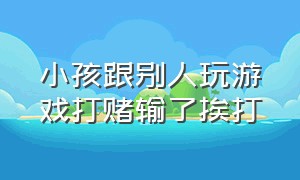 小孩跟别人玩游戏打赌输了挨打